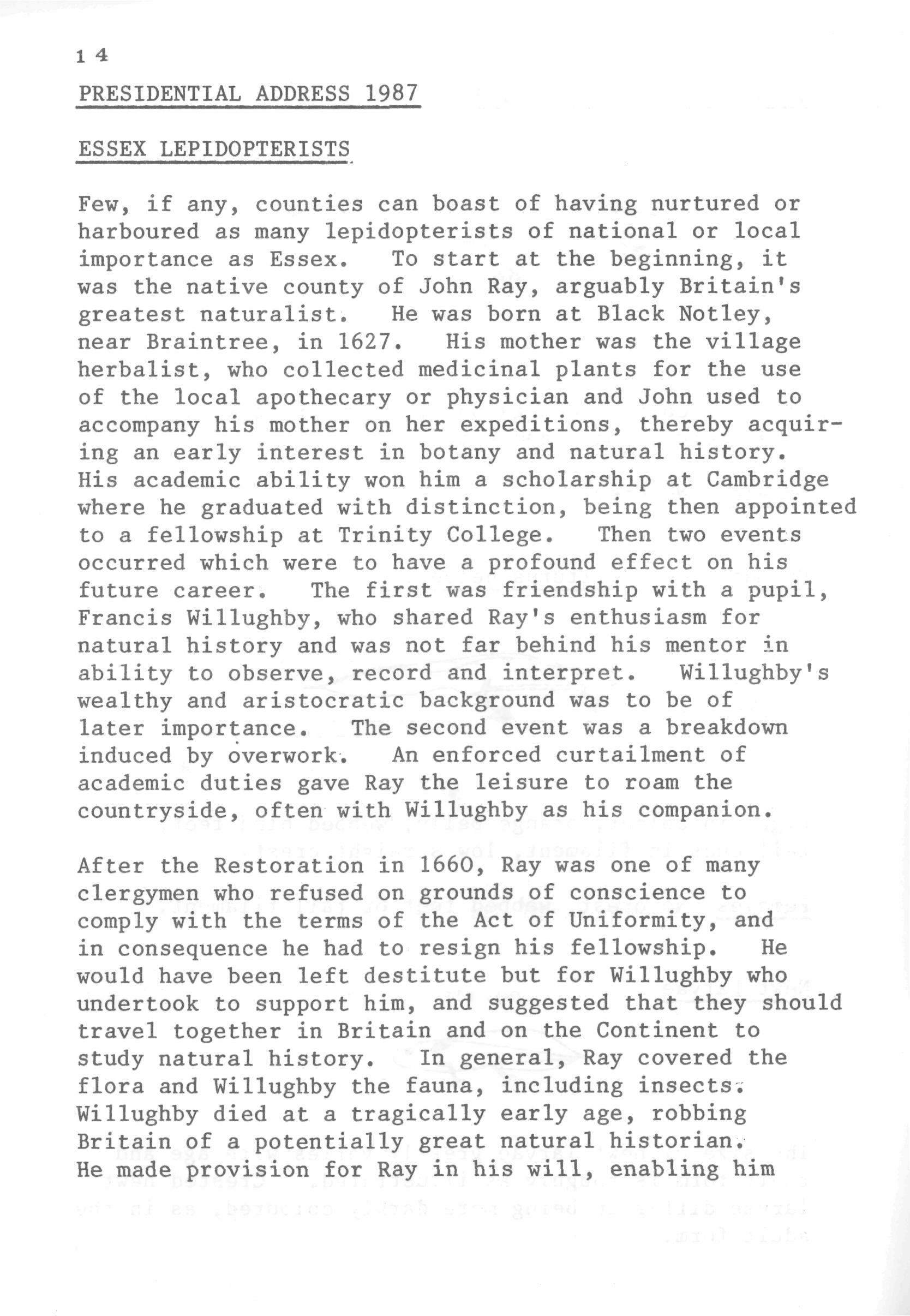 14

PRESIDENTIAL ADDRESS 1987

ESSEX LEPIDOPTERISTS

Few, if any, counties can boast of having nurtured or harboured as many lepidopterists of national or local importance as Essex. To start at the beginning, it was the native county of John Ray, arguably Britain's greatest naturalist. He was born at Black Notley, near Braintree, in 1627. His mother was the village herbalist, who collected medicinal plants for the use of the local apothecary or physician and John used to accompany his mother on her expeditions, thereby acquiring an early interest in botany and natural history. His academic ability won him a scholarship at Cambridge where he graduated with distinction, being then appointed to a fellowship at Trinity College. Then two events occurred which were to have a profound effect on his future career. The first was friendship with a pupil, Francis Willughby, who shared Ray's enthusiasm for natural history and was not far behind his mentor in ability to observe, record and interpret. Willughby's wealthy and aristocratic background was to be of later importance. The second event was a breakdown induced by overwork. An enforced curtailment of academic duties gave Ray the leisure to roam the countryside, often with Willughby as his companion.

After the Restoration in 1660, Ray was one of many clergymen who refused on grounds of conscience to comply with the terms of the Act of Uniformity, and in consequence he had to resign his fellowship. He would have been left destitute but for Willughby who undertook to support him, and suggested that they should travel together in Britain and on the Continent to study natural history. In general, Ray covered the flora and Willughby the fauna, including insects. Willughby died at a tragically early age, robbing Britain of a potentially great natural historian. He made provision for Ray in his will, enabling him